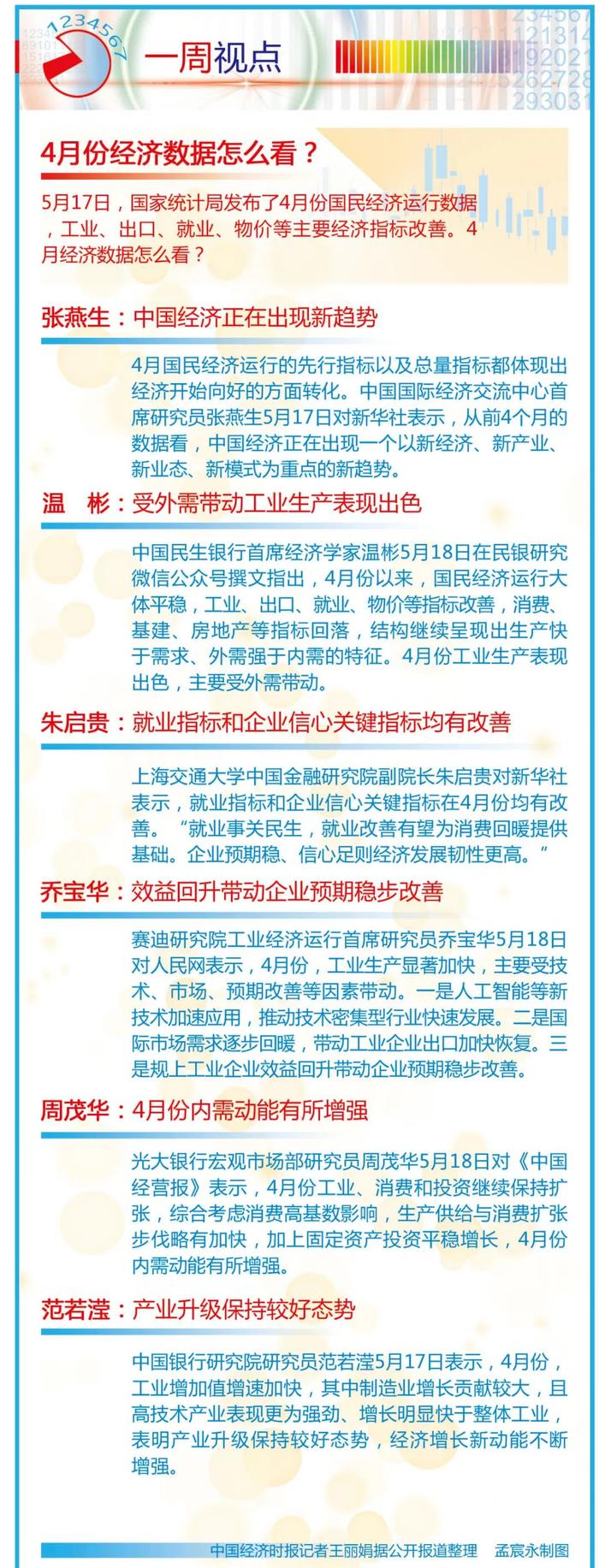 1234567

一周视点

4月份经济数据怎么看？

5月17日，国家统计局发布了4月份国民经济运行数据，工业、出口、就业、物价等主要经济指标改善。4月经济数据怎么看？

张燕生：中国经济正在出现新趋势

4月国民经济运行的先行指标以及总量指标都体现出经济开始向好的方面转化。中国国际经济交流中心首席研究员张燕生5月17日对新华社表示，从前4个月的数据看，中国经济正在出现一个以新经济、新产业、新业态、新模式为重点的新趋势。

温　彬：受外需带动工业生产表现出色

中国民生银行首席经济学家温彬5月18日在民银研究微信公众号撰文指出，4月份以来，国民经济运行大体平稳，工业、出口、就业、物价等指标改善，消费、基建、房地产等指标回落，结构继续呈现出生产快于需求、外需强于内需的特征。4月份工业生产表现出色，主要受外需带动。

朱启贵：就业指标和企业信心关键指标均有改善

上海交通大学中国金融研究院副院长朱启贵对新华社表示，就业指标和企业信心关键指标在4月份均有改善。“就业事关民生，就业改善有望为消费回暖提供基础。企业预期稳、信心足则经济发展韧性更高。”

乔宝华：效益回升带动企业预期稳步改善

赛迪研究院工业经济运行首席研究员乔宝华5月18日对人民网表示，4月份，工业生产显著加快，主要受技术、市场、预期改善等因素带动。一是人工智能等新技术加速应用，推动技术密集型行业快速发展。二是国际市场需求逐步回暖，带动工业企业出口加快恢复。三是规上工业企业效益回升带动企业预期稳步改善。

周茂华：4月份内需动能有所增强

光大银行宏观市场部研究员周茂华5月18日对《中国经营报》表示，4月份工业、消费和投资继续保持扩张，综合考虑消费高基数影响，生产供给与消费扩张步伐略有加快，加上固定资产投资平稳增长，4月份内需动能有所增强。

范若滢：产业升级保持较好态势

中国银行研究院研究员范若滢5月17日表示，4月份，工业增加值增速加快，其中制造业增长贡献较大，且高技术产业表现更为强劲、增长明显快于整体工业，表明产业升级保持较好态势，经济增长新动能不断增强。

中国经济时报记者王丽娟据公开报道整理　孟宸永制图